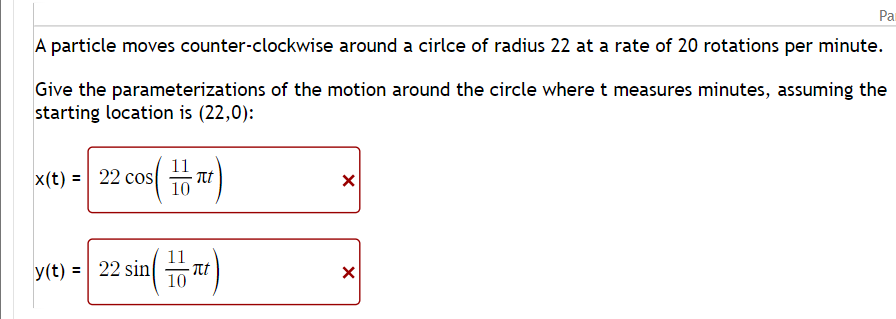 Pa

A particle moves counter-clockwise around a cirlce of radius 22 at a rate of 20 rotations per minute.

Give the parameterizations of the motion around the circle where t measures minutes, assuming the starting location is (22,0):

x(t) = $22\cos\left(\frac{11}{10}\pi t\right)$ ×

y(t) = $22\sin\left(\frac{11}{10}\pi t\right)$ ×